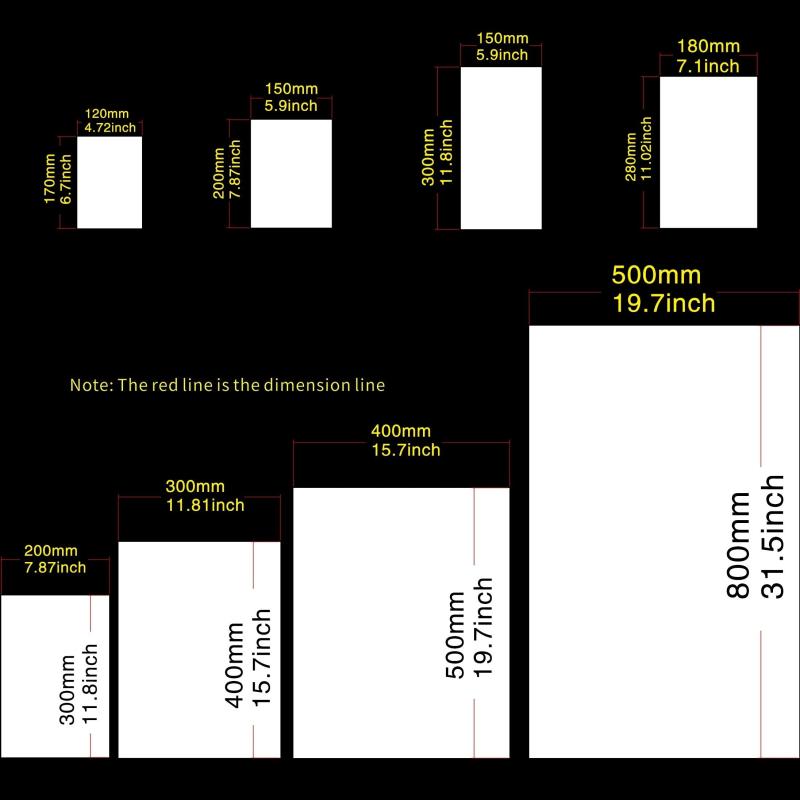 120mm
4.72inch
170mm
6.7inch

150mm
5.9inch
200mm
7.87inch

150mm
5.9inch
300mm
11.8inch

180mm
7.1inch
280mm
11.02inch

500mm
19.7inch

Note: The red line is the dimension line

400mm
15.7inch

300mm
11.81inch

200mm
7.87inch

300mm
11.8inch

400mm
15.7inch

500mm
19.7inch

800mm
31.5inch